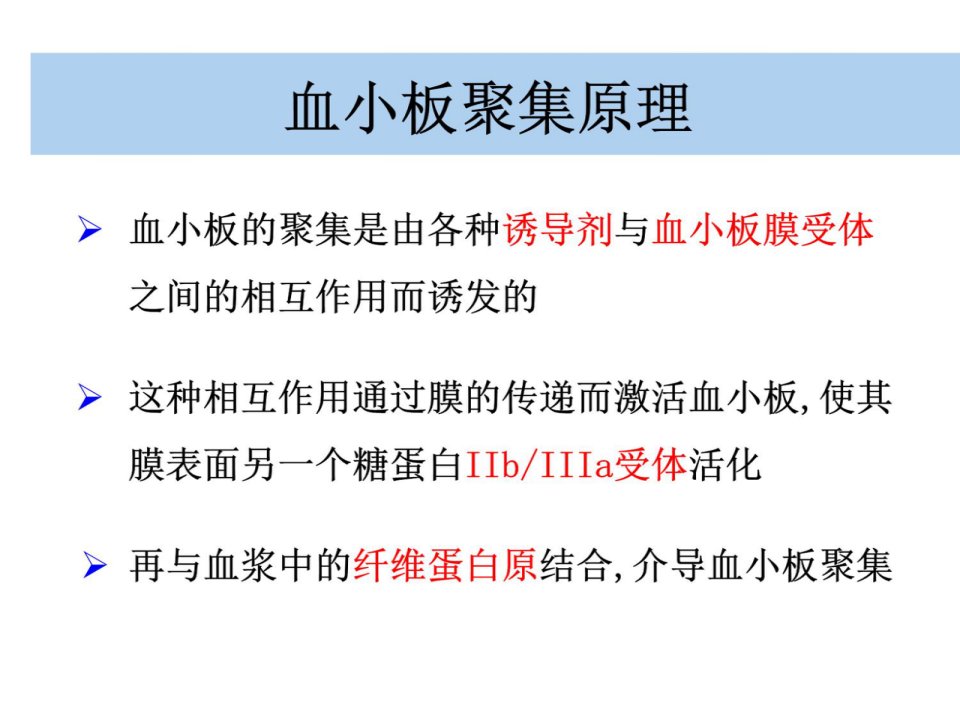 血小板聚集原理

➢ 血小板的聚集是由各种诱导剂与血小板膜受体之间的相互作用而诱发的

➢ 这种相互作用通过膜的传递而激活血小板,使其膜表面另一个糖蛋白IIb/IIIa受体活化

➢ 再与血浆中的纤维蛋白原结合,介导血小板聚集